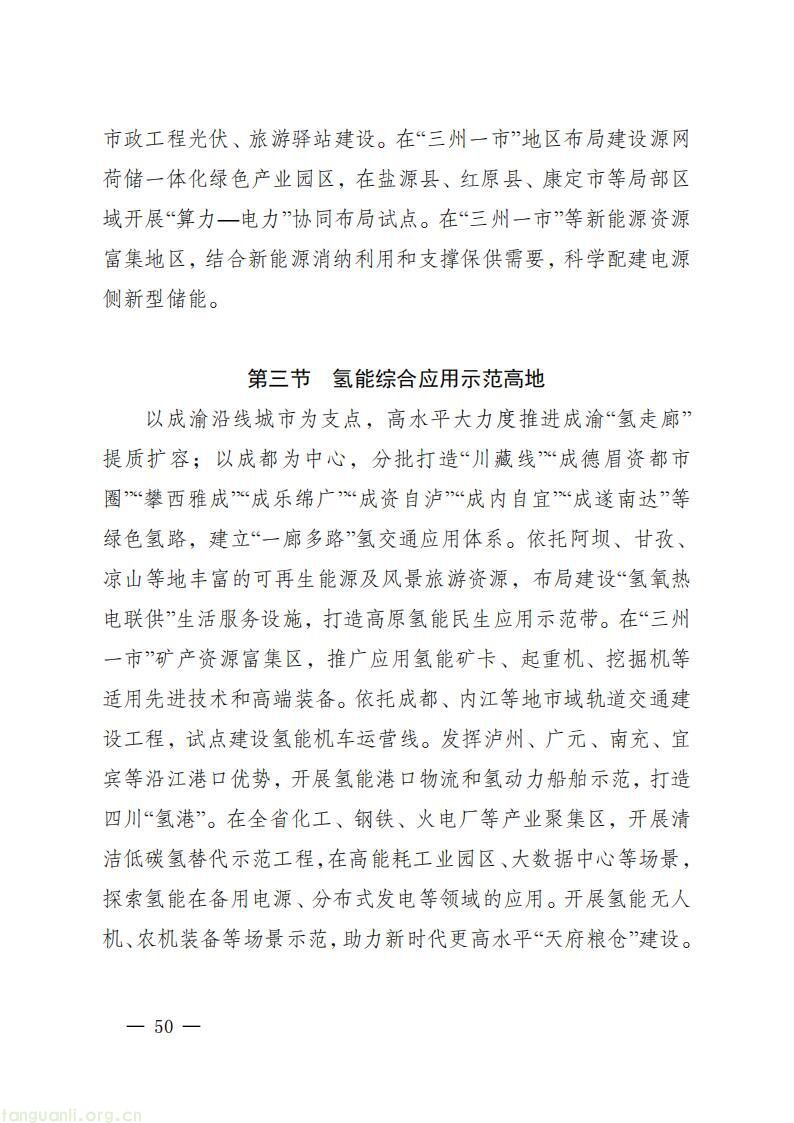 市政工程光伏、旅游驿站建设。在“三州一市”地区布局建设源网荷储一体化绿色产业园区，在盐源县、红原县、康定市等局部区域开展“算力—电力”协同布局试点。在“三州一市”等新能源资源富集地区，结合新能源消纳利用和支撑保供需要，科学配建电源侧新型储能。

第三节 氢能综合应用示范高地

以成渝沿线城市为支点，高水平大力度推进成渝“氢走廊”提质扩容；以成都为中心，分批打造“川藏线”“成德眉资都市圈”“攀西雅成”“成乐绵广”“成资自泸”“成内自宜”“成遂南达”等绿色氢路，建立“一廊多路”氢交通应用体系。依托阿坝、甘孜、凉山等地丰富的可再生能源及风景旅游资源，布局建设“氢氧热电联供”生活服务设施，打造高原氢能民生应用示范带。在“三州一市”矿产资源富集区，推广应用氢能矿卡、起重机、挖掘机等适用先进技术和高端装备。依托成都、内江等地市域轨道交通建设工程，试点建设氢能机车运营线。发挥泸州、广元、南充、宜宾等沿江港口优势，开展氢能港口物流和氢动力船舶示范，打造四川“氢港”。在全省化工、钢铁、火电厂等产业聚集区，开展清洁低碳氢替代示范工程，在高能耗工业园区、大数据中心等场景，探索氢能在备用电源、分布式发电等领域的应用。开展氢能无人机、农机装备等场景示范，助力新时代更高水平“天府粮仓”建设。

— 50 —

tanguanli.org.cn